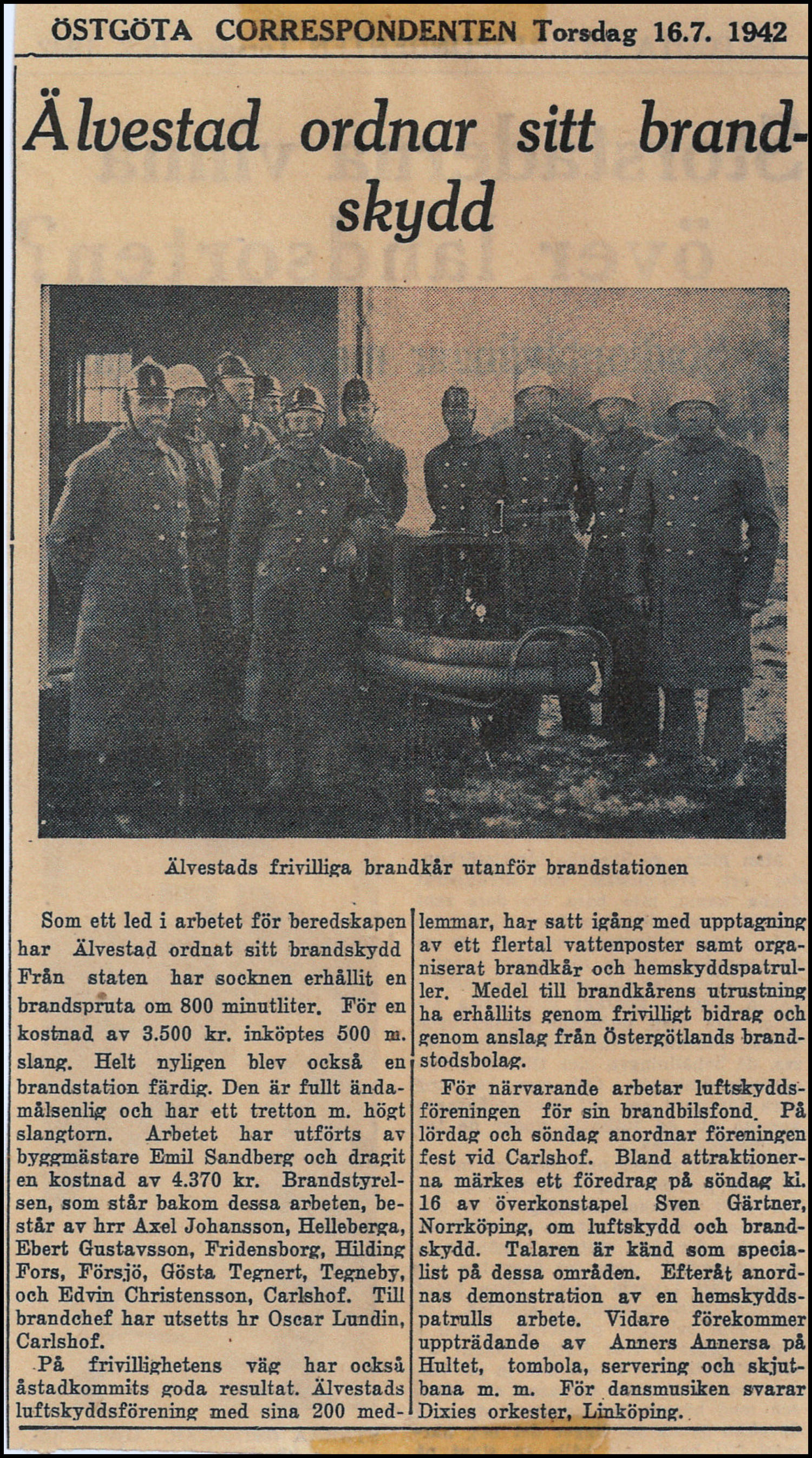 ÖSTGÖTA CORRESPONDENTEN Torsdag 16.7. 1942

Älvestad ordnar sitt brandskydd

Älvestads frivilliga brandkår utanför brandstationen

Som ett led i arbetet för beredskapen har Älvestad ordnat sitt brandskydd Från staten har socknen erhållit en brandspruta om 800 minutliter. För en kostnad av 3.500 kr. inköptes 500 m. slang. Helt nyligen blev också en brandstation färdig. Den är fullt ändamålsenlig och har ett tretton m. högt slangtorn. Arbetet har utförts av byggmästare Emil Sandberg och dragit en kostnad av 4.370 kr. Brandstyrelsen, som står bakom dessa arbeten, består av hrr Axel Johansson, Helleberga, Ebert Gustavsson, Fridensborg, Hilding Fors, Försjö, Gösta Tegnert, Tegneby, och Edvin Christensson, Carlshof. Till brandchef har utsetts hr Oscar Lundin, Carlshof.

På frivillighetens väg har också åstadkommits goda resultat. Älvestads luftskyddsförening med sina 200 medlemmar, har satt igång med upptagning av ett flertal vattenposter samt organiserat brandkår och hemskyddspatruller. Medel till brandkårens utrustning ha erhållits genom frivilligt bidrag och genom anslag från Östergötlands brandstodsbolag.

För närvarande arbetar luftskyddsföreningen för sin brandbilsfond. På lördag och söndag anordnar föreningen fest vid Carlshof. Bland attraktionerna märkes ett föredrag på söndag kl. 16 av överkonstapel Sven Gärtner, Norrköping, om luftskydd och brandskydd. Talaren är känd som specialist på dessa områden. Efteråt anordnas demonstration av en hemskyddspatrulls arbete. Vidare förekommer uppträdande av Anners Annersa på Hultet, tombola, servering och skjutbana m. m. För dansmusiken svarar Dixies orkester, Linköping.